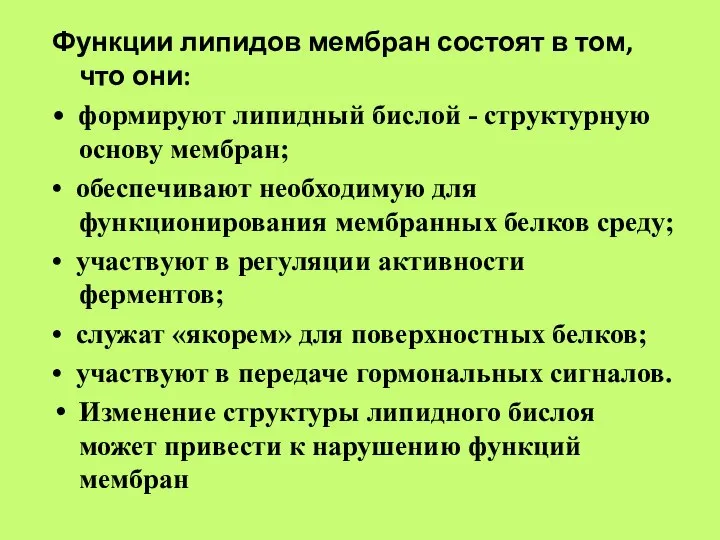 Функции липидов мембран состоят в том, что они:

• формируют липидный бислой - структурную основу мембран;

• обеспечивают необходимую для функционирования мембранных белков среду;

• участвуют в регуляции активности ферментов;

• служат «якорем» для поверхностных белков;

• участвуют в передаче гормональных сигналов.

• Изменение структуры липидного бислоя может привести к нарушению функций мембран